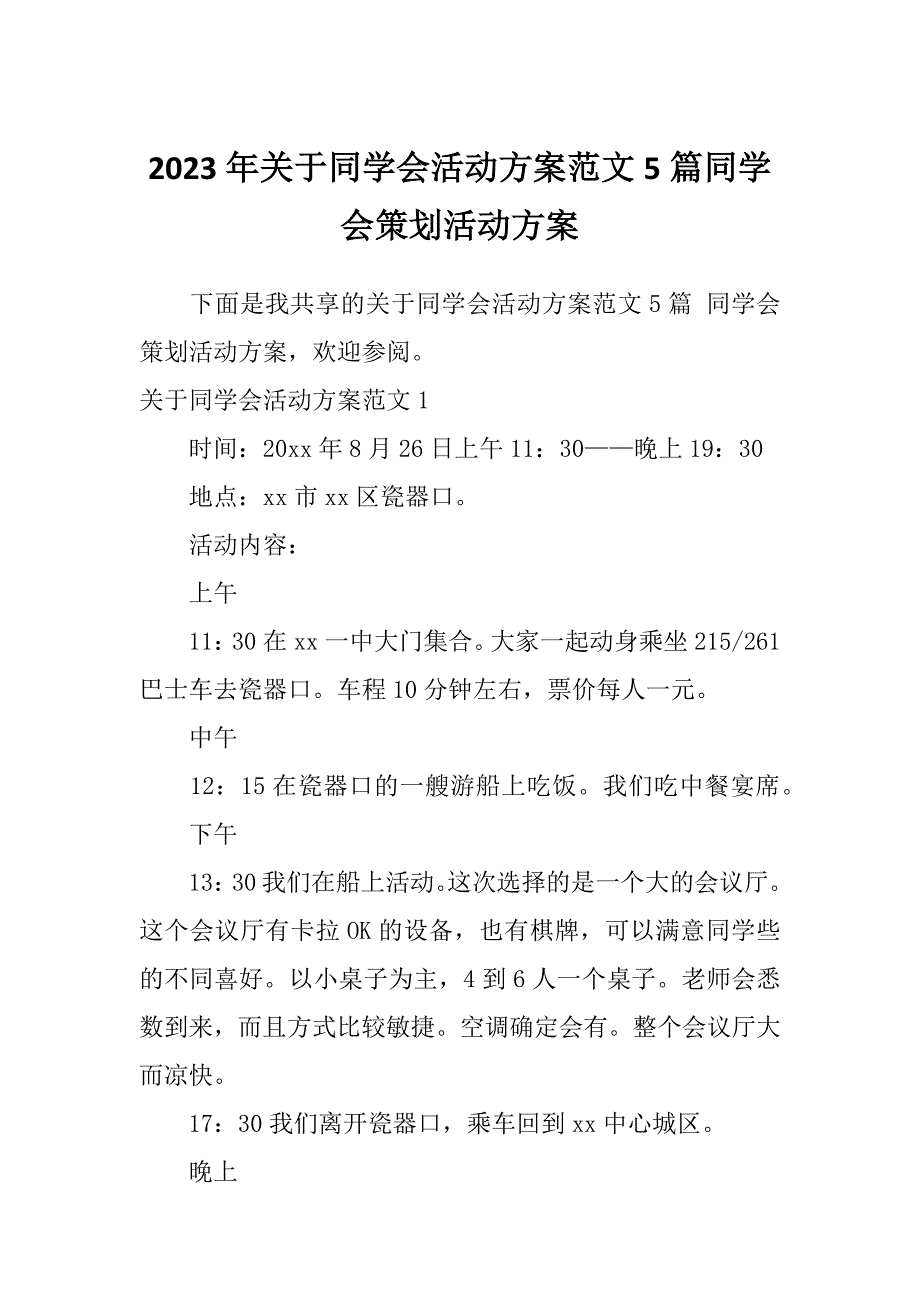 2023年关于同学会活动方案范文5篇同学会策划活动方案

下面是我共享的关于同学会活动方案范文5篇 同学会策划活动方案，欢迎参阅。

关于同学会活动方案范文1

时间：20xx年8月26日上午11：30——晚上19：30

地点：xx市xx区瓷器口。

活动内容：

上午

11：30在xx一中大门集合。大家一起动身乘坐215/261巴士车去瓷器口。车程10分钟左右，票价每人一元。

中午

12：15在瓷器口的一艘游船上吃饭。我们吃中餐宴席。

下午

13：30我们在船上活动。这次选择的是一个大的会议厅。这个会议厅有卡拉OK的设备，也有棋牌，可以满意同学些的不同喜好。以小桌子为主，4到6人一个桌子。老师会悉数到来，而且方式比较敏捷。空调确定会有。整个会议厅大而凉快。

17：30我们离开瓷器口，乘车回到xx中心城区。

晚上